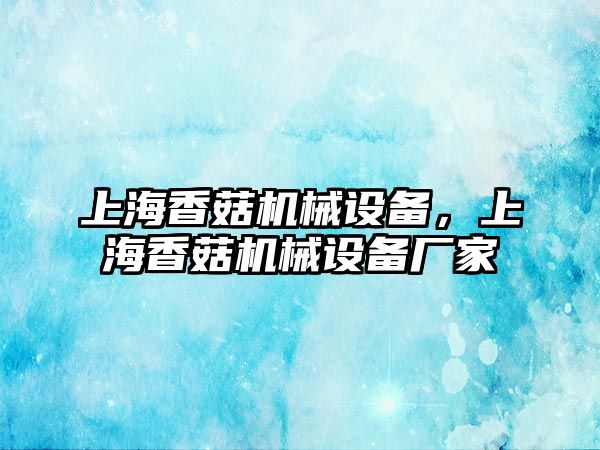 上海香菇机械设备，上海香菇机械设备厂家